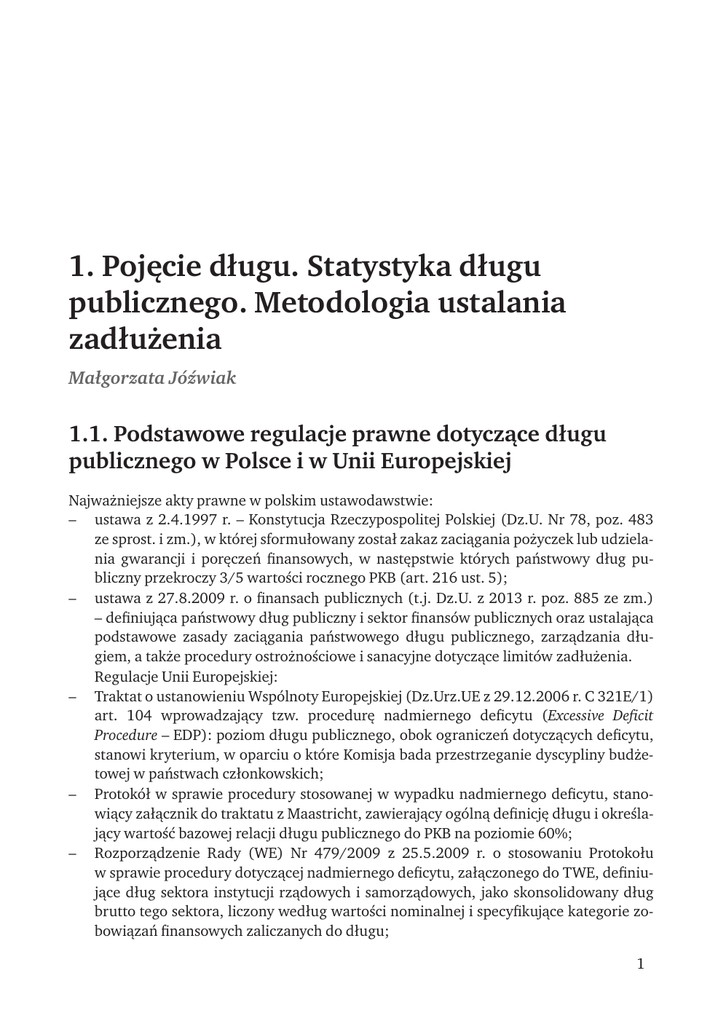 1. Pojęcie długu. Statystyka długu publicznego. Metodologia ustalania zadłużenia

Małgorzata Jóźwiak

1.1. Podstawowe regulacje prawne dotyczące długu publicznego w Polsce i w Unii Europejskiej

Najważniejsze akty prawne w polskim ustawodawstwie:
– ustawa z 2.4.1997 r. – Konstytucja Rzeczypospolitej Polskiej (Dz.U. Nr 78, poz. 483 ze sprost. i zm.), w której sformułowany został zakaz zaciągania pożyczek lub udzielania gwarancji i poręczeń finansowych, w następstwie których państwowy dług publiczny przekroczy 3/5 wartości rocznego PKB (art. 216 ust. 5);
– ustawa z 27.8.2009 r. o finansach publicznych (t.j. Dz.U. z 2013 r. poz. 885 ze zm.) – definiująca państwowy dług publiczny i sektor finansów publicznych oraz ustalająca podstawowe zasady zaciągania państwowego długu publicznego, zarządzania długiem, a także procedury ostrożnościowe i sanacyjne dotyczące limitów zadłużenia.
Regulacje Unii Europejskiej:
– Traktat o ustanowieniu Wspólnoty Europejskiej (Dz.Urz.UE z 29.12.2006 r. C 321E/1) art. 104 wprowadzający tzw. procedurę nadmiernego deficytu (Excessive Deficit Procedure – EDP): poziom długu publicznego, obok ograniczeń dotyczących deficytu, stanowi kryterium, w oparciu o które Komisja bada przestrzeganie dyscypliny budżetowej w państwach członkowskich;
– Protokół w sprawie procedury stosowanej w wypadku nadmiernego deficytu, stanowiący załącznik do traktatu z Maastricht, zawierający ogólną definicję długu i określający wartość bazowej relacji długu publicznego do PKB na poziomie 60%;
– Rozporządzenie Rady (WE) Nr 479/2009 z 25.5.2009 r. o stosowaniu Protokołu w sprawie procedury dotyczącej nadmiernego deficytu, załączonego do TWE, definiujące dług sektora instytucji rządowych i samorządowych, jako skonsolidowany dług brutto tego sektora, liczony według wartości nominalnej i specyfikujące kategorie zobowiązań finansowych zaliczanych do długu;

1